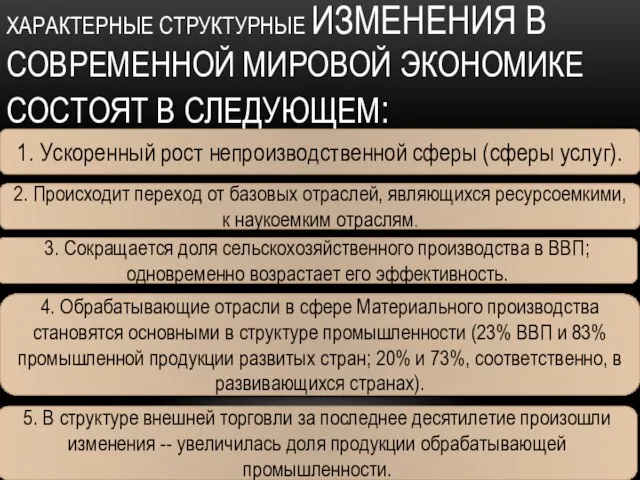 ХАРАКТЕРНЫЕ СТРУКТУРНЫЕ ИЗМЕНЕНИЯ В СОВРЕМЕННОЙ МИРОВОЙ ЭКОНОМИКЕ СОСТОЯТ В СЛЕДУЮЩЕМ:

1. Ускоренный рост непроизводственной сферы (сферы услуг).

2. Происходит переход от базовых отраслей, являющихся ресурсоемкими, к наукоемким отраслям.

3. Сокращается доля сельскохозяйственного производства в ВВП; одновременно возрастает его эффективность.

4. Обрабатывающие отрасли в сфере Материального производства становятся основными в структуре промышленности (23% ВВП и 83% промышленной продукции развитых стран; 20% и 73%, соответственно, в развивающихся странах).

5. В структуре внешней торговли за последнее десятилетие произошли изменения -- увеличилась доля продукции обрабатывающей промышленности.